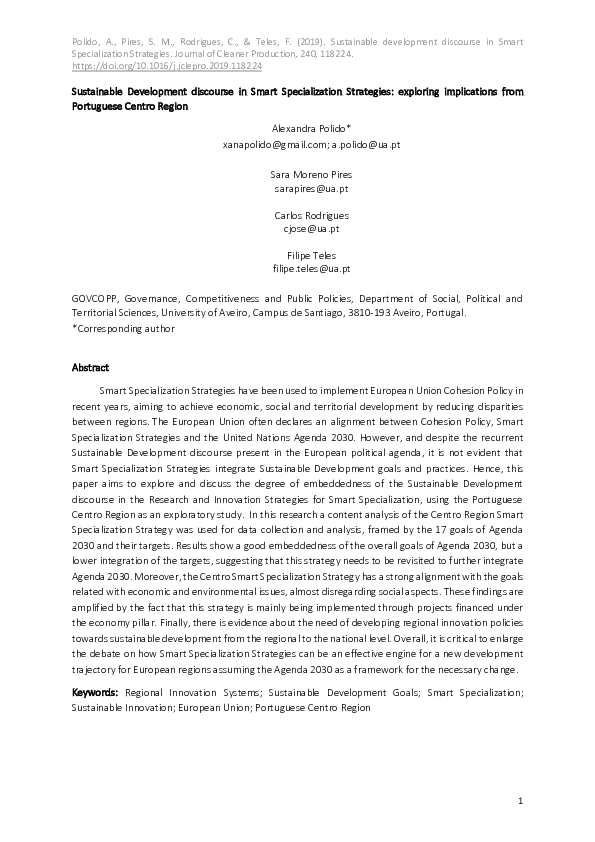 Polido, A., Pires, S. M., Rodrigues, C., & Teles, F. (2019). Sustainable development discourse in Smart Specialization Strategies. Journal of Cleaner Production, 240, 118224. https://doi.org/10.1016/j.jclepro.2019.118224

Sustainable Development discourse in Smart Specialization Strategies: exploring implications from Portuguese Centro Region

Alexandra Polido*
xanapolido@gmail.com; a.polido@ua.pt

Sara Moreno Pires
sarapires@ua.pt

Carlos Rodrigues
cjose@ua.pt

Filipe Teles
filipe.teles@ua.pt

GOVCOPP, Governance, Competitiveness and Public Policies, Department of Social, Political and Territorial Sciences, University of Aveiro, Campus de Santiago, 3810-193 Aveiro, Portugal.
*Corresponding author

Abstract

Smart Specialization Strategies have been used to implement European Union Cohesion Policy in recent years, aiming to achieve economic, social and territorial development by reducing disparities between regions. The European Union often declares an alignment between Cohesion Policy, Smart Specialization Strategies and the United Nations Agenda 2030. However, and despite the recurrent Sustainable Development discourse present in the European political agenda, it is not evident that Smart Specialization Strategies integrate Sustainable Development goals and practices. Hence, this paper aims to explore and discuss the degree of embeddedness of the Sustainable Development discourse in the Research and Innovation Strategies for Smart Specialization, using the Portuguese Centro Region as an exploratory study. In this research a content analysis of the Centro Region Smart Specialization Strategy was used for data collection and analysis, framed by the 17 goals of Agenda 2030 and their targets. Results show a good embeddedness of the overall goals of Agenda 2030, but a lower integration of the targets, suggesting that this strategy needs to be revisited to further integrate Agenda 2030. Moreover, the Centro Smart Specialization Strategy has a strong alignment with the goals related with economic and environmental issues, almost disregarding social aspects. These findings are amplified by the fact that this strategy is mainly being implemented through projects financed under the economy pillar. Finally, there is evidence about the need of developing regional innovation policies towards sustainable development from the regional to the national level. Overall, it is critical to enlarge the debate on how Smart Specialization Strategies can be an effective engine for a new development trajectory for European regions assuming the Agenda 2030 as a framework for the necessary change.

Keywords: Regional Innovation Systems; Sustainable Development Goals; Smart Specialization; Sustainable Innovation; European Union; Portuguese Centro Region

1